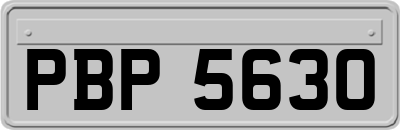 PBP 5630